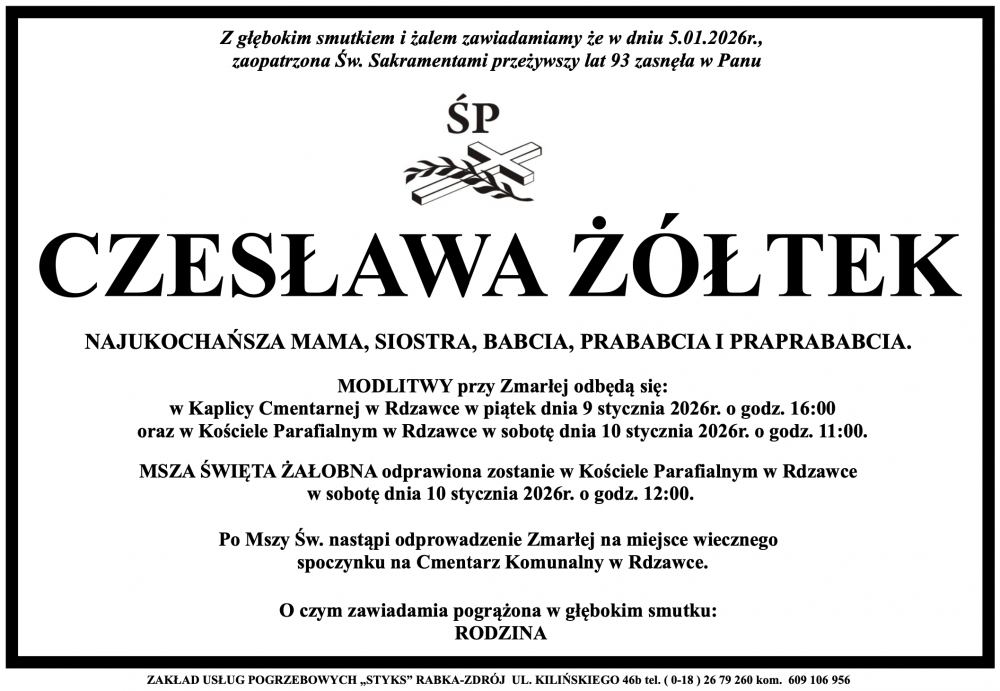 Z głębokim smutkiem i żalem zawiadamiamy że w dniu 5.01.2026r., zaopatrzona Św. Sakramentami przeżywszy lat 93 zasnęła w Panu

ŚP

CZESŁAWA ŻÓŁTEK

NAJUKOCHAŃSZA MAMA, SIOSTRA, BABCIA, PRABABCIA I PRAPRABABCIA.

MODLITWY przy Zmarłej odbędą się:
w Kaplicy Cmentarnej w Rdzawce w piątek dnia 9 stycznia 2026r. o godz. 16:00
oraz w Kościele Parafialnym w Rdzawce w sobotę dnia 10 stycznia 2026r. o godz. 11:00.

MSZA ŚWIĘTA ŻAŁOBNA odprawiona zostanie w Kościele Parafialnym w Rdzawce w sobotę dnia 10 stycznia 2026r. o godz. 12:00.

Po Mszy Św. nastąpi odprowadzenie Zmarłej na miejsce wiecznego spoczynku na Cmentarz Komunalny w Rdzawce.

O czym zawiadamia pogrążona w głębokim smutku:
RODZINA

ZAKŁAD USŁUG POGRZEBOWYCH „STYKS" RABKA-ZDRÓJ UL. KILIŃSKIEGO 46b tel. ( 0-18 ) 26 79 260 kom. 609 106 956